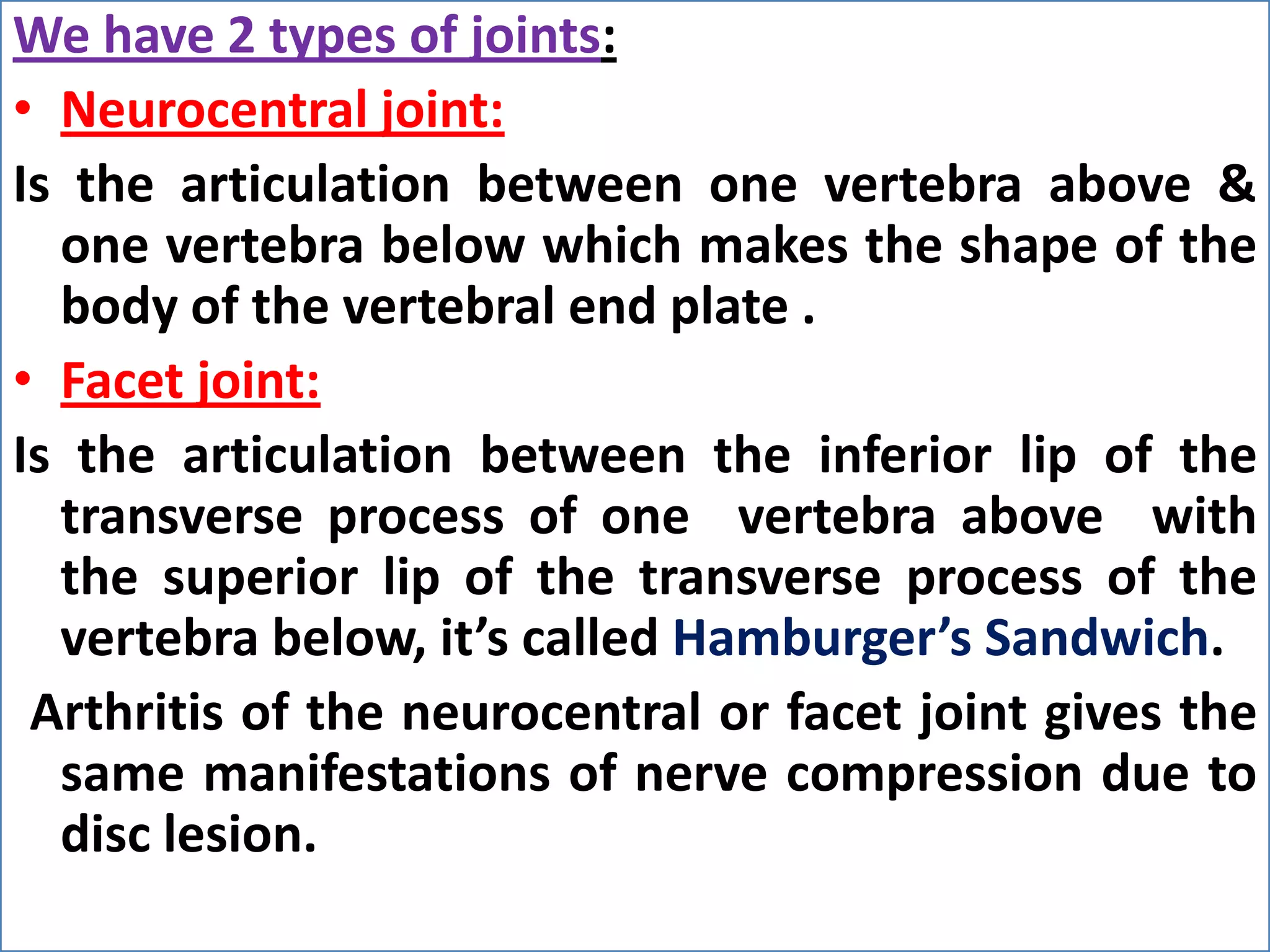 We have 2 types of joints:

• Neurocentral joint:

Is the articulation between one vertebra above & one vertebra below which makes the shape of the body of the vertebral end plate .

• Facet joint:

Is the articulation between the inferior lip of the transverse process of one vertebra above with the superior lip of the transverse process of the vertebra below, it's called Hamburger's Sandwich.

Arthritis of the neurocentral or facet joint gives the same manifestations of nerve compression due to disc lesion.